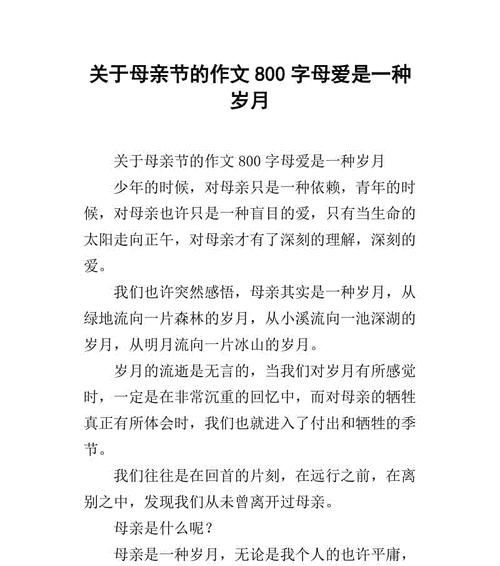 关于母亲节的作文 800 字母爱是一种岁月

关于母亲节的作文 800 字母爱是一种岁月

少年的时候，对母亲只是一种依赖，青年的时候，对母亲也许只是一种盲目的爱，只有当生命的太阳走向正午，对母亲才有了深刻的理解，深刻的爱。

我们也许突然感悟，母亲其实是一种岁月，从绿地流向一片森林的岁月，从小溪流向一池深湖的岁月，从明月流向一片冰山的岁月。

岁月的流逝是无言的，当我们对岁月有所感觉时，一定是在非常沉重的回忆中，而对母亲的牺牲真正有所体会时，我们也就进入了付出和牺牲的季节。

我们往往是在回首的片刻，在远行之前，在离别之中，发现我们从未曾离开过母亲。

母亲是什么呢？

母亲是一种岁月，无论是我个人的也许平庸，